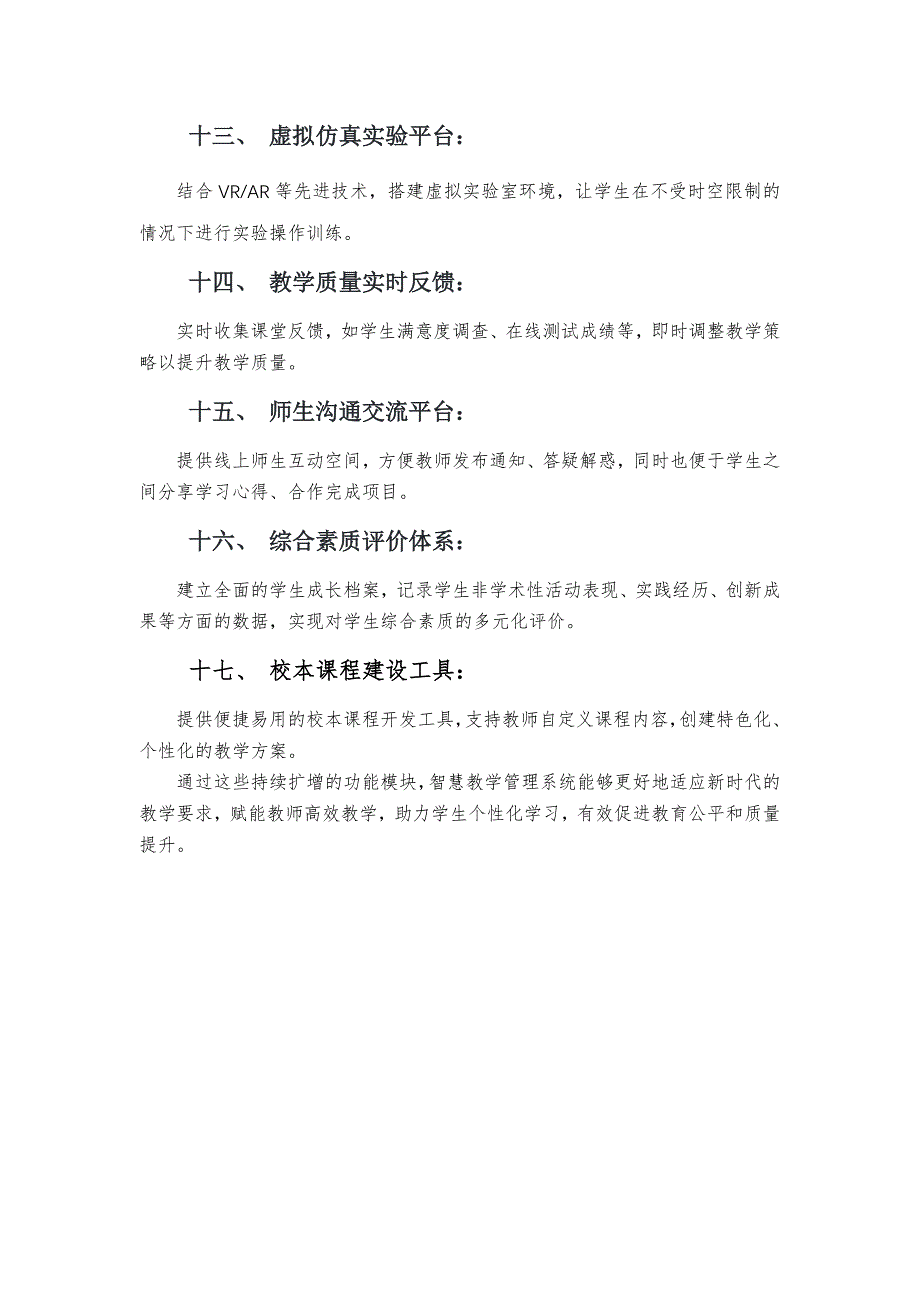 十三、 虚拟仿真实验平台：

结合 VR/AR 等先进技术，搭建虚拟实验室环境，让学生在不受时空限制的情况下进行实验操作训练。

十四、 教学质量实时反馈：

实时收集课堂反馈，如学生满意度调查、在线测试成绩等，即时调整教学策略以提升教学质量。

十五、 师生沟通交流平台：

提供线上师生互动空间，方便教师发布通知、答疑解惑，同时也便于学生之间分享学习心得、合作完成项目。

十六、 综合素质评价体系：

建立全面的学生成长档案，记录学生非学术性活动表现、实践经历、创新成果等方面的数据，实现对学生综合素质的多元化评价。

十七、 校本课程建设工具：

提供便捷易用的校本课程开发工具，支持教师自定义课程内容，创建特色化、个性化的教学方案。

通过这些持续扩增的功能模块，智慧教学管理系统能够更好地适应新时代的教学要求，赋能教师高效教学，助力学生个性化学习，有效促进教育公平和质量提升。